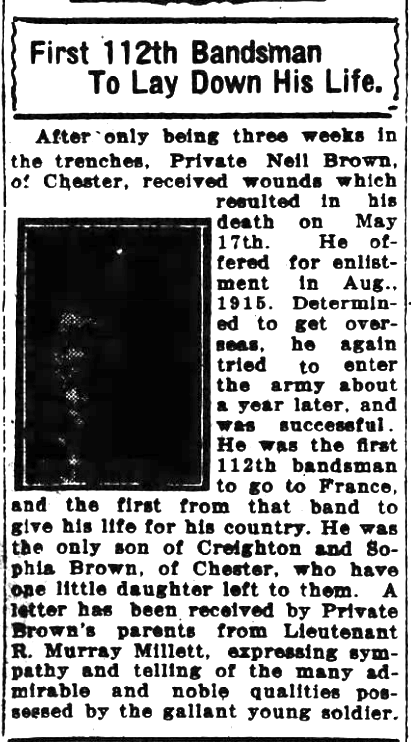 First 112th Bandsman To Lay Down His Life.

After only being three weeks in the trenches, Private Neil Brown, of Chester, received wounds which resulted in his death on May 17th. He offered for enlistment in Aug., 1915. Determined to get overseas, he again tried to enter the army about a year later, and was successful. He was the first 112th bandsman to go to France, and the first from that band to give his life for his country. He was the only son of Creighton and Sophia Brown, of Chester, who have one little daughter left to them. A letter has been received by Private Brown's parents from Lieutenant R. Murray Millett, expressing sympathy and telling of the many admirable and noble qualities possessed by the gallant young soldier.